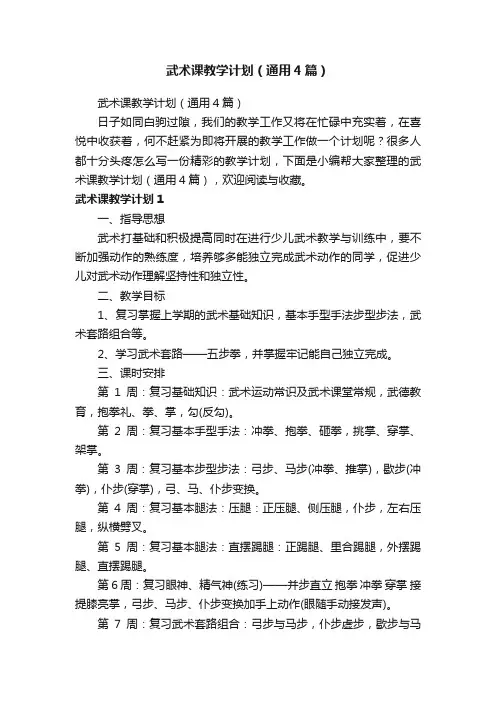 武术课教学计划（通用4篇）

武术课教学计划（通用4篇）

日子如同白驹过隙，我们的教学工作又将在忙碌中充实着，在喜悦中收获着，何不赶紧为即将开展的教学工作做一个计划呢？很多人都十分头疼怎么写一份精彩的教学计划，下面是小编帮大家整理的武术课教学计划（通用4篇），欢迎阅读与收藏。

武术课教学计划1

一、指导思想

武术打基础和积极提高同时在进行少儿武术教学与训练中，要不断加强动作的熟练度，培养够多能独立完成武术动作的同学，促进少儿对武术动作理解坚持性和独立性。

二、教学目标

1、复习掌握上学期的武术基础知识，基本手型手法步型步法，武术套路组合等。

2、学习武术套路——五步拳，并掌握牢记能自己独立完成。

三、课时安排

第 1 周：复习基础知识：武术运动常识及武术课堂常规，武德教育，抱拳礼、拳、掌，勾(反勾)。

第 2 周：复习基本手型手法：冲拳、抱拳、砸拳，挑掌、穿掌、架掌。

第 3 周：复习基本步型步法：弓步、马步(冲拳、推掌)，歇步(冲拳)，仆步(穿掌)，弓、马、仆步变换。

第 4 周：复习基本腿法：压腿：正压腿、侧压腿，仆步，左右压腿，纵横劈叉。

第 5 周：复习基本腿法：直摆踢腿：正踢腿、里合踢腿，外摆踢腿、直摆踢腿。

第6周：复习眼神、精气神(练习)——并步直立 抱拳 冲拳 穿掌 接提膝亮掌，弓步、马步、仆步变换加手上动作(眼随手动接发声)。

第 7 周：复习武术套路组合：弓步与马步，仆步虚步，歇步与马